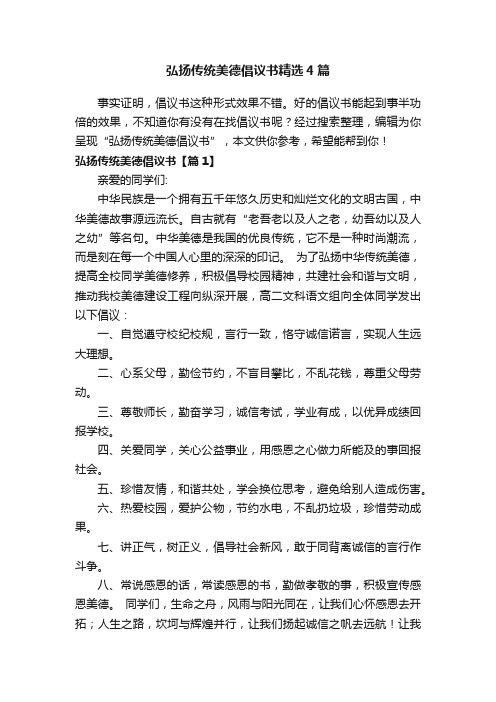 弘扬传统美德倡议书精选4篇

事实证明，倡议书这种形式效果不错。好的倡议书能起到事半功倍的效果，不知道你有没有在找倡议书呢？经过搜索整理，编辑为你呈现“弘扬传统美德倡议书”，本文供你参考，希望能帮到你！

弘扬传统美德倡议书【篇1】

亲爱的同学们:

中华民族是一个拥有五千年悠久历史和灿烂文化的文明古国，中华美德故事源远流长。自古就有“老吾老以及人之老，幼吾幼以及人之幼”等名句。中华美德是我国的优良传统，它不是一种时尚潮流，而是刻在每一个中国人心里的深深的印记。 为了弘扬中华传统美德，提高全校同学美德修养，积极倡导校园精神，共建社会和谐与文明，推动我校美德建设工程向纵深开展，高二文科语文组向全体同学发出以下倡议：

一、自觉遵守校纪校规，言行一致，恪守诚信诺言，实现人生远大理想。

二、心系父母，勤俭节约，不盲目攀比，不乱花钱，尊重父母劳动。

三、尊敬师长，勤奋学习，诚信考试，学业有成，以优异成绩回报学校。

四、关爱同学，关心公益事业，用感恩之心做力所能及的事回报社会。

五、珍惜友情，和谐共处，学会换位思考，避免给别人造成伤害。

六、热爱校园，爱护公物，节约水电，不乱扔垃圾，珍惜劳动成果。

七、讲正气，树正义，倡导社会新风，敢于同背离诚信的言行作斗争。

八、常说感恩的话，常读感恩的书，勤做孝敬的事，积极宣传感恩美德。 同学们，生命之舟，风雨与阳光同在，让我们心怀感恩去开拓；人生之路，坎坷与辉煌并行，让我们扬起诚信之帆去远航！让我